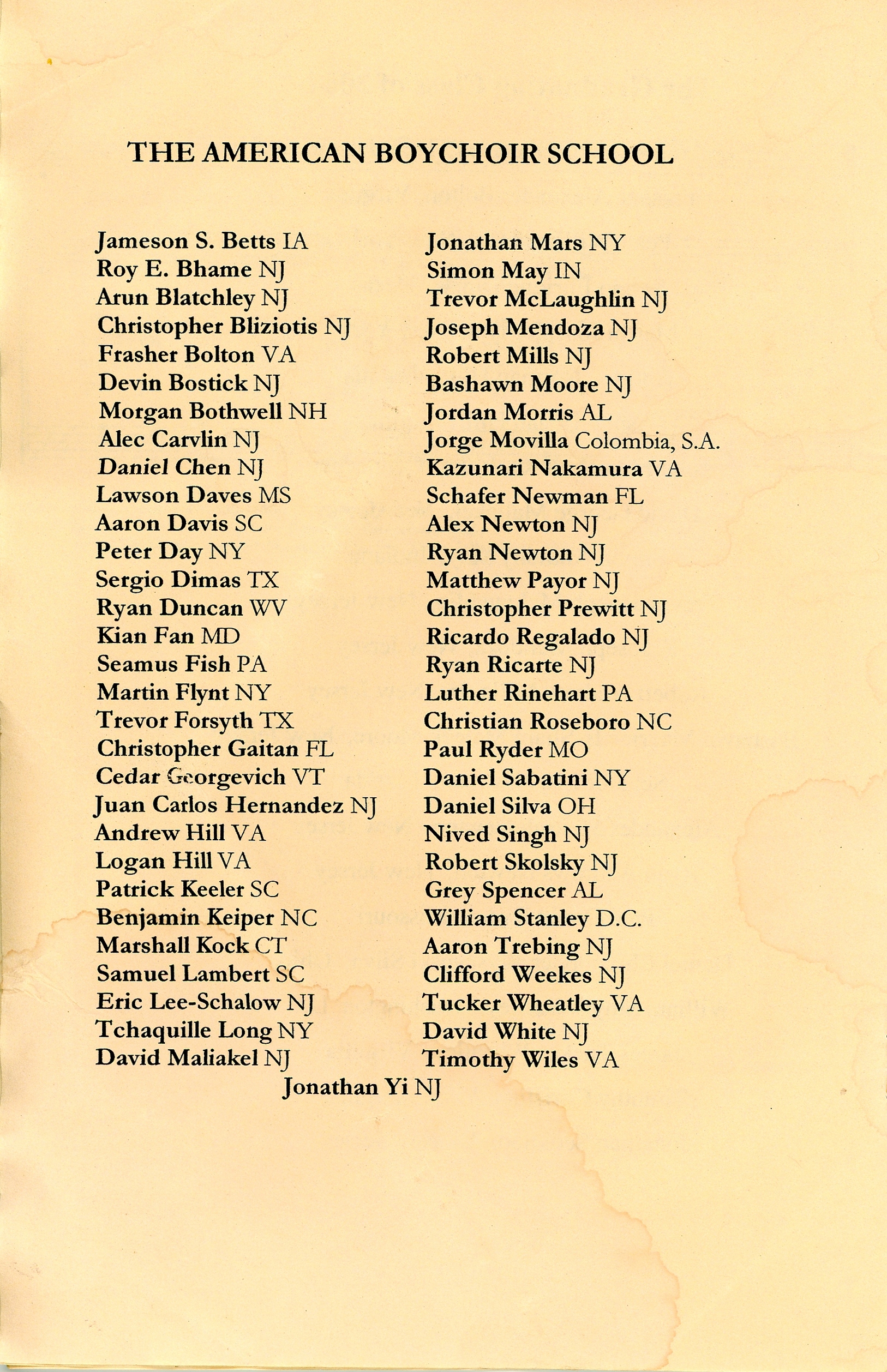 THE AMERICAN BOYCHOIR SCHOOL

Jameson S. Betts IA
Roy E. Bhame NJ
Arun Blatchley NJ
Christopher Bliziotis NJ
Frasher Bolton VA
Devin Bostick NJ
Morgan Bothwell NH
Alec Carvlin NJ
Daniel Chen NJ
Lawson Daves MS
Aaron Davis SC
Peter Day NY
Sergio Dimas TX
Ryan Duncan WV
Kian Fan MD
Seamus Fish PA
Martin Flynt NY
Trevor Forsyth TX
Christopher Gaitan FL
Cedar Georgevich VT
Juan Carlos Hernandez NJ
Andrew Hill VA
Logan Hill VA
Patrick Keeler SC
Benjamin Keiper NC
Marshall Kock CT
Samuel Lambert SC
Eric Lee-Schalow NJ
Tchaquille Long NY
David Maliakel NJ

Jonathan Mars NY
Simon May IN
Trevor McLaughlin NJ
Joseph Mendoza NJ
Robert Mills NJ
Bashawn Moore NJ
Jordan Morris AL
Jorge Movilla Colombia, S.A.
Kazunari Nakamura VA
Schafer Newman FL
Alex Newton NJ
Ryan Newton NJ
Matthew Payor NJ
Christopher Prewitt NJ
Ricardo Regalado NJ
Ryan Ricarte NJ
Luther Rinehart PA
Christian Roseboro NC
Paul Ryder MO
Daniel Sabatini NY
Daniel Silva OH
Nived Singh NJ
Robert Skolsky NJ
Grey Spencer AL
William Stanley D.C.
Aaron Trebing NJ
Clifford Weekes NJ
Tucker Wheatley VA
David White NJ
Timothy Wiles VA

Jonathan Yi NJ